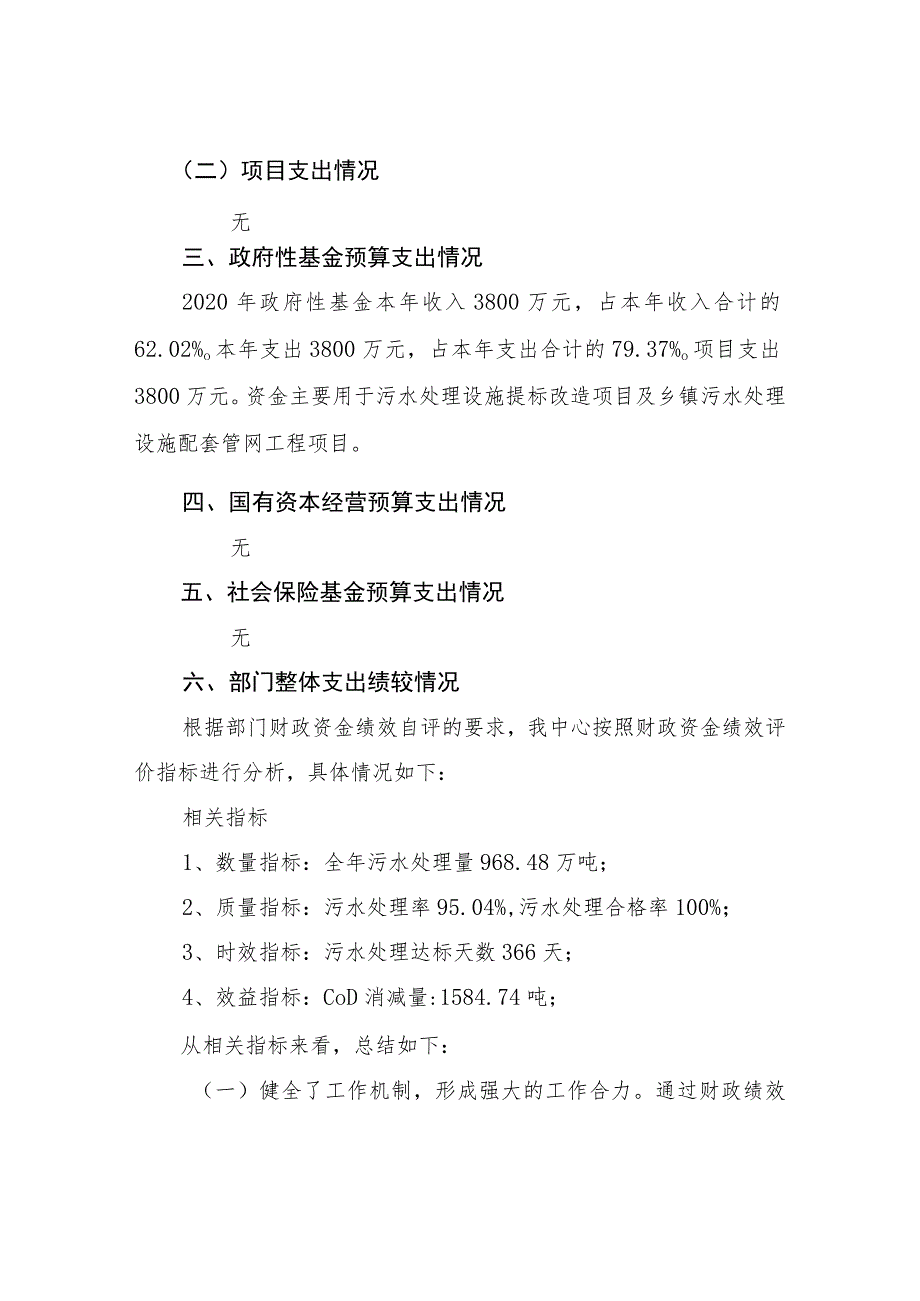 （二）项目支出情况

无

三、政府性基金预算支出情况

2020 年政府性基金本年收入 3800 万元，占本年收入合计的 62.02%。本年支出 3800 万元，占本年支出合计的 79.37%。项目支出 3800 万元。资金主要用于污水处理设施提标改造项目及乡镇污水处理设施配套管网工程项目。

四、国有资本经营预算支出情况

无

五、社会保险基金预算支出情况

无

六、部门整体支出绩较情况

根据部门财政资金绩效自评的要求，我中心按照财政资金绩效评价指标进行分析，具体情况如下：

相关指标

1、数量指标：全年污水处理量 968.48 万吨；

2、质量指标：污水处理率 95.04%,污水处理合格率 100%；

3、时效指标：污水处理达标天数 366 天；

4、效益指标：CoD 消减量:1584.74 吨；

从相关指标来看，总结如下：

（一）健全了工作机制，形成强大的工作合力。通过财政绩效